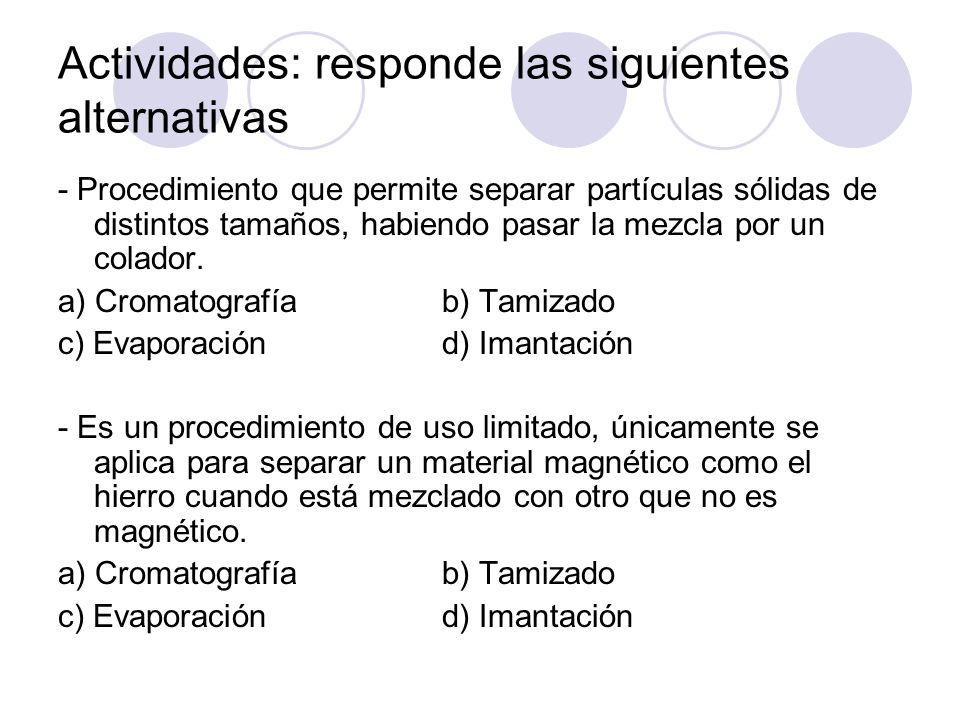 Actividades: responde las siguientes alternativas

- Procedimiento que permite separar partículas sólidas de distintos tamaños, habiendo pasar la mezcla por un colador.

a) Cromatografía b) Tamizado

c) Evaporación d) Imantación

- Es un procedimiento de uso limitado, únicamente se aplica para separar un material magnético como el hierro cuando está mezclado con otro que no es magnético.

a) Cromatografía b) Tamizado

c) Evaporación d) Imantación